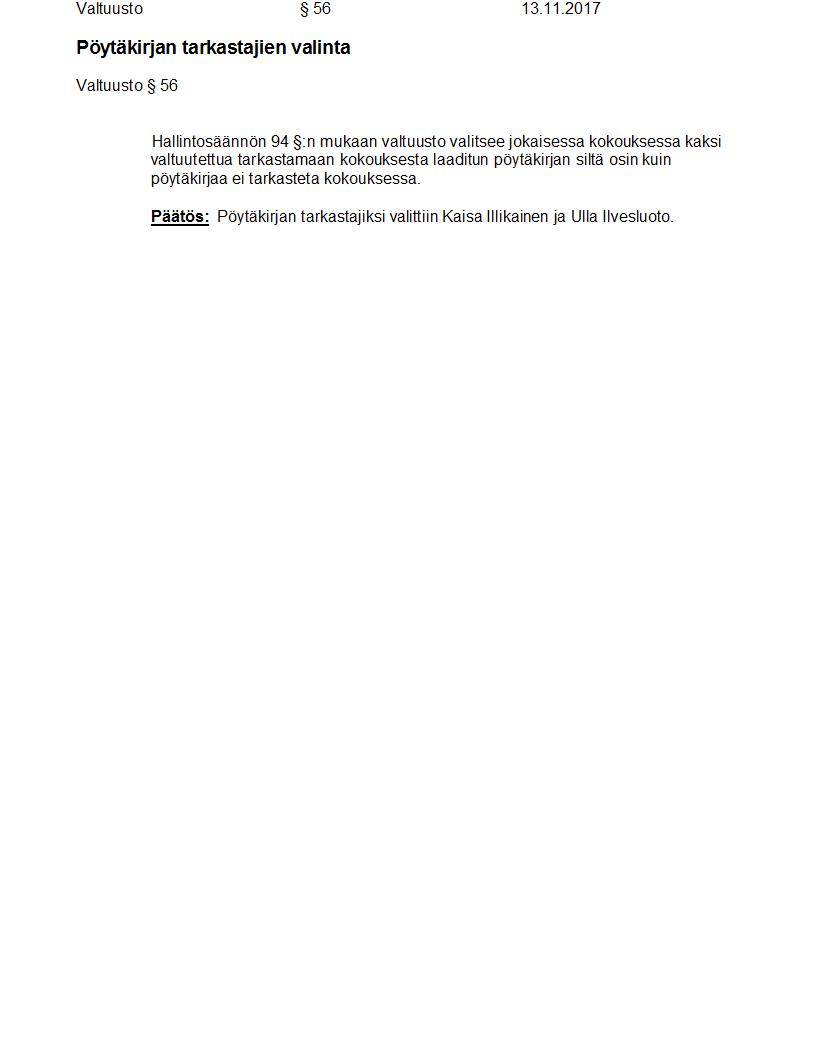 Valtuusto § 56 13.11.2017

Pöytäkirjan tarkastajien valinta

Valtuusto § 56

Hallintosäännön 94 §:n mukaan valtuusto valitsee jokaisessa kokouksessa kaksi valtuutettua tarkastamaan kokouksesta laaditun pöytäkirjan siltä osin kuin pöytäkirjaa ei tarkasteta kokouksessa.

Päätös: Pöytäkirjan tarkastajiksi valittiin Kaisa Illikainen ja Ulla Ilvesluoto.